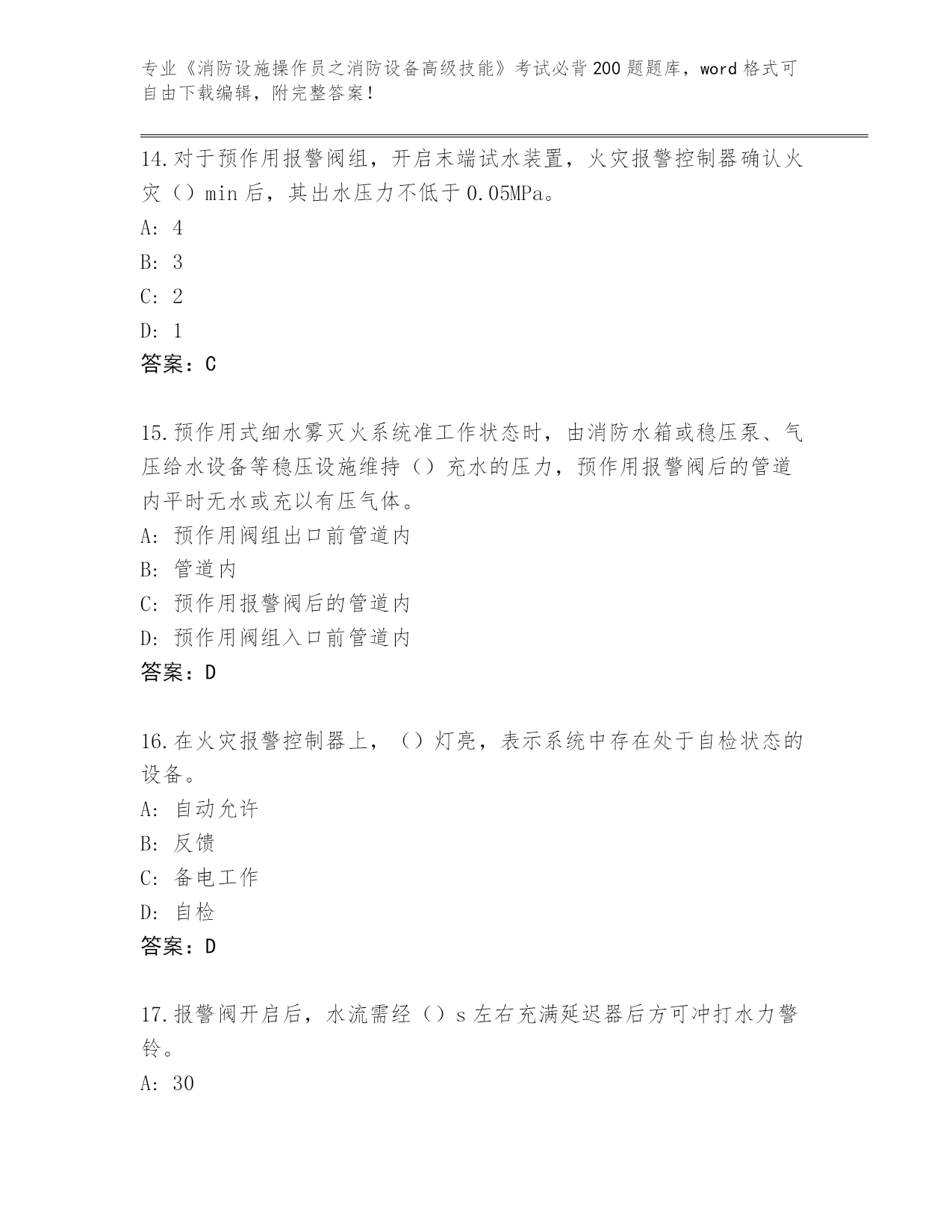 专业《消防设施操作员之消防设备高级技能》考试必背200题题库，word格式可自由下载编辑，附完整答案！

14.对于预作用报警阀组，开启末端试水装置，火灾报警控制器确认火灾（）min后，其出水压力不低于0.05MPa。

A: 4

B: 3

C: 2

D: 1

答案：C

15.预作用式细水雾灭火系统准工作状态时，由消防水箱或稳压泵、气压给水设备等稳压设施维持（）充水的压力，预作用报警阀后的管道内平时无水或充以有压气体。

A: 预作用阀组出口前管道内

B: 管道内

C: 预作用报警阀后的管道内

D: 预作用阀组入口前管道内

答案：D

16.在火灾报警控制器上，（）灯亮，表示系统中存在处于自检状态的设备。

A: 自动允许

B: 反馈

C: 备电工作

D: 自检

答案：D

17.报警阀开启后，水流需经（）s左右充满延迟器后方可冲打水力警铃。

A: 30